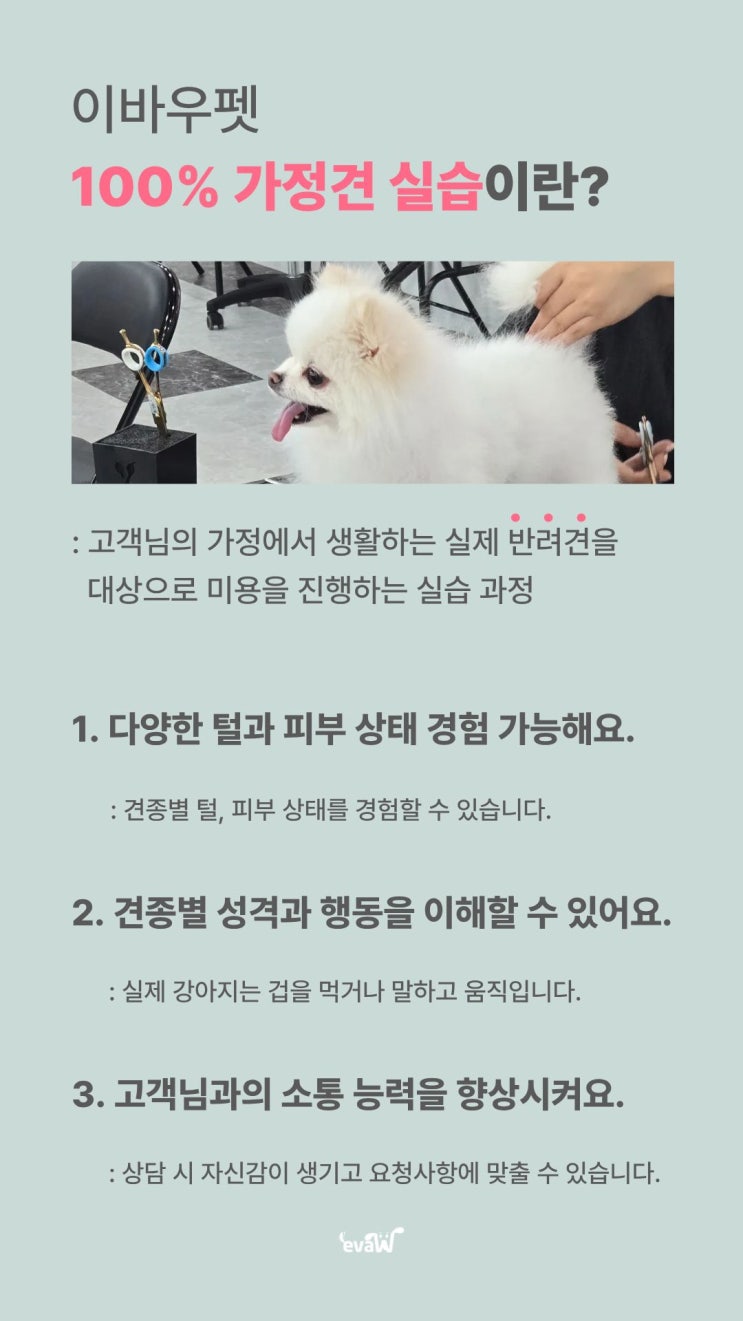 이바우펫
100% 가정견 실습이란?

: 고객님의 가정에서 생활하는 실제 반려견을 대상으로 미용을 진행하는 실습 과정

1. 다양한 털과 피부 상태 경험 가능해요.

: 견종별 털, 피부 상태를 경험할 수 있습니다.

2. 견종별 성격과 행동을 이해할 수 있어요.

: 실제 강아지는 겁을 먹거나 말하고 움직입니다.

3. 고객님과의 소통 능력을 향상시켜요.

: 상담 시 자신감이 생기고 요청사항에 맞출 수 있습니다.

evaW